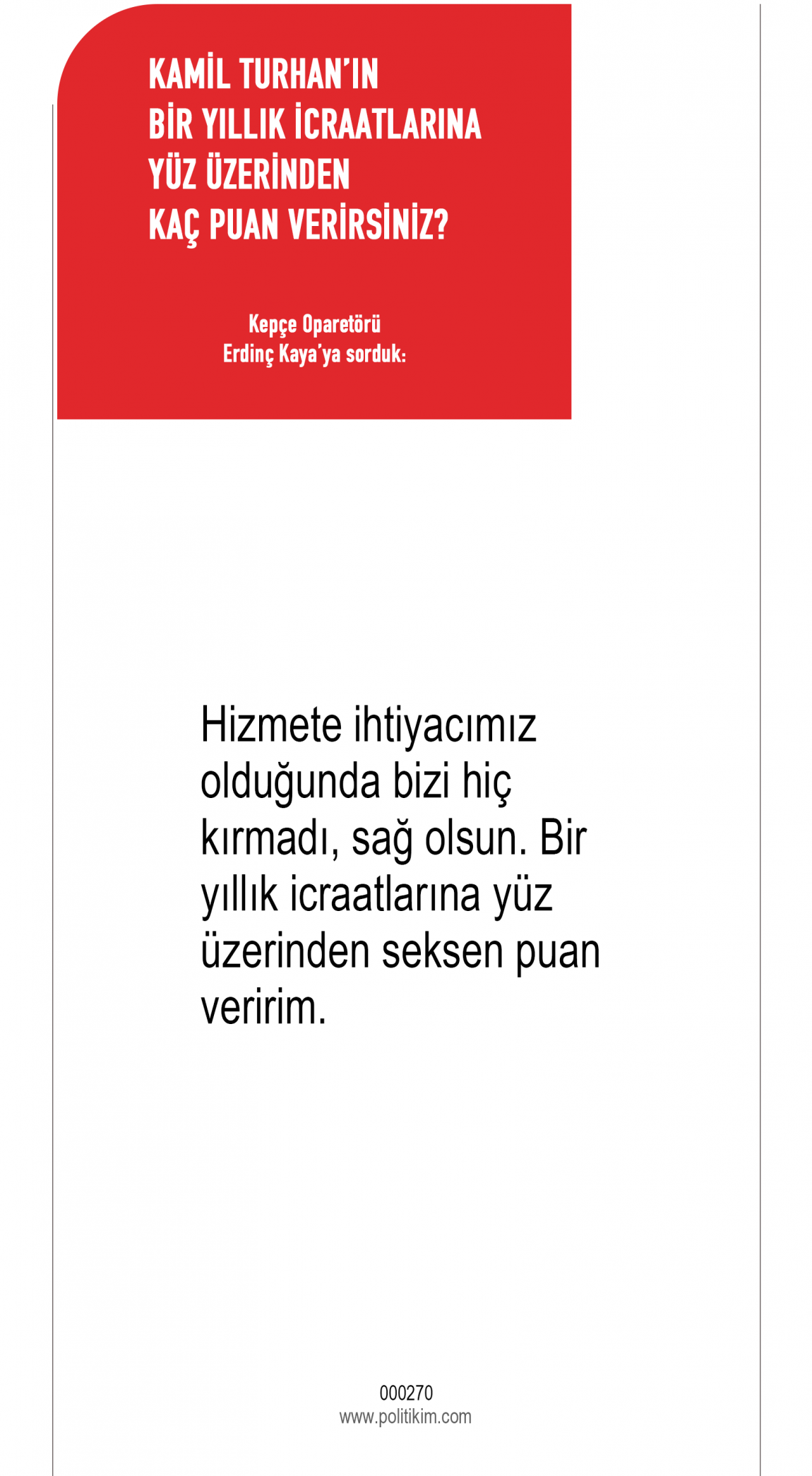 KAMİL TURHAN'IN
BİR YILLIK İCRAATLARINA
YÜZ ÜZERİNDEN
KAÇ PUAN VERİRSİNİZ?

Kepçe Oparetörü
Erdinç Kaya'ya sorduk:

Hizmete ihtiyacımız olduğunda bizi hiç kırmadı, sağ olsun. Bir yıllık icraatlarına yüz üzerinden seksen puan veririm.

000270
www.politikim.com